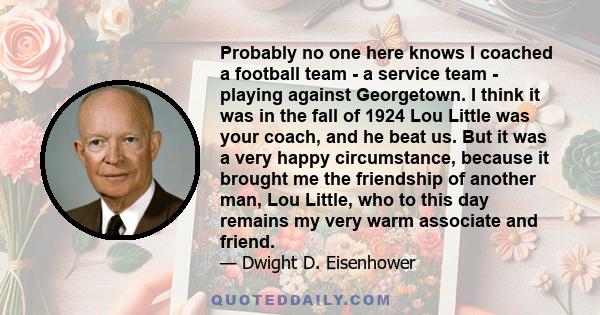 Probably no one here knows I coached a football team - a service team - playing against Georgetown. I think it was in the fall of 1924 Lou Little was your coach, and he beat us. But it was a very happy circumstance, because it brought me the friendship of another man, Lou Little, who to this day remains my very warm associate and friend.
— Dwight D. Eisenhower

QUOTEDDAILY.COM